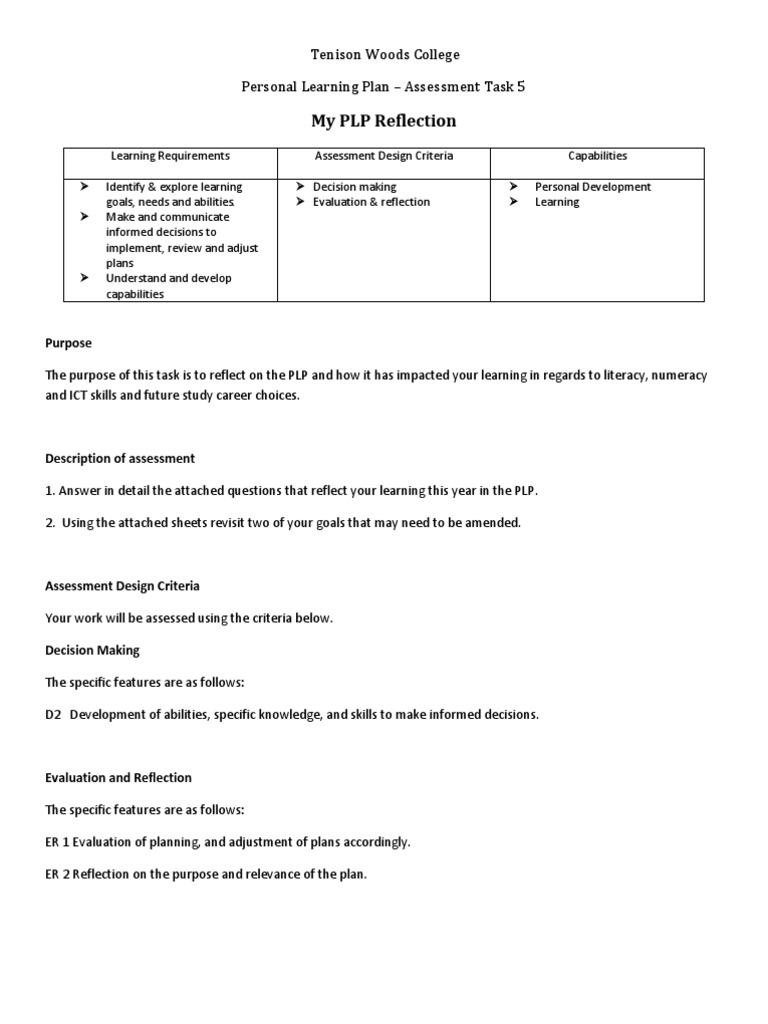 Tenison Woods College

Personal Learning Plan – Assessment Task 5

My PLP Reflection

| Learning Requirements | Assessment Design Criteria | Capabilities |
|---|---|---|
| ➤ Identify & explore learning goals, needs and abilities. ➤ Make and communicate informed decisions to implement, review and adjust plans ➤ Understand and develop capabilities | ➤ Decision making ➤ Evaluation & reflection | ➤ Personal Development ➤ Learning |

Purpose

The purpose of this task is to reflect on the PLP and how it has impacted your learning in regards to literacy, numeracy and ICT skills and future study career choices.

Description of assessment

1. Answer in detail the attached questions that reflect your learning this year in the PLP.

2. Using the attached sheets revisit two of your goals that may need to be amended.

Assessment Design Criteria

Your work will be assessed using the criteria below.

Decision Making

The specific features are as follows:

D2 Development of abilities, specific knowledge, and skills to make informed decisions.

Evaluation and Reflection

The specific features are as follows:

ER 1 Evaluation of planning, and adjustment of plans accordingly.

ER 2 Reflection on the purpose and relevance of the plan.